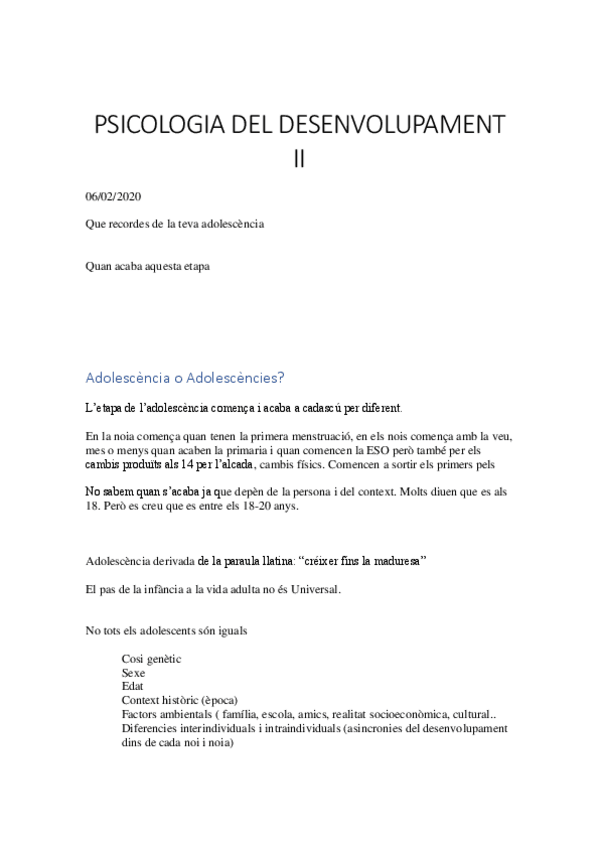 PSICOLOGIA DEL DESENVOLUPAMENT II

06/02/2020

Que recordes de la teva adolescència

Quan acaba aquesta etapa

Adolescència o Adolescències?

L'etapa de l'adolescència comença i acaba a cadascú per diferent.

En la noia comença quan tenen la primera menstruació, en els nois comença amb la veu, mes o menys quan acaben la primaria i quan comencen la ESO però també per els cambis produïts als 14 per l'alcada, cambis físics. Comencen a sortir els primers pels

No sabem quan s'acaba ja que depèn de la persona i del context. Molts diuen que es als 18. Però es creu que es entre els 18-20 anys.

Adolescència derivada de la paraula llatina: "créixer fins la maduresa"

El pas de la infància a la vida adulta no és Universal.

No tots els adolescents són iguals

Cosi genètic
Sexe
Edat
Context històric (època)
Factors ambientals ( família, escola, amics, realitat socioeconòmica, cultural..
Diferencies interindividuals i intraindividuals (asincronies del desenvolupament dins de cada noi i noia)